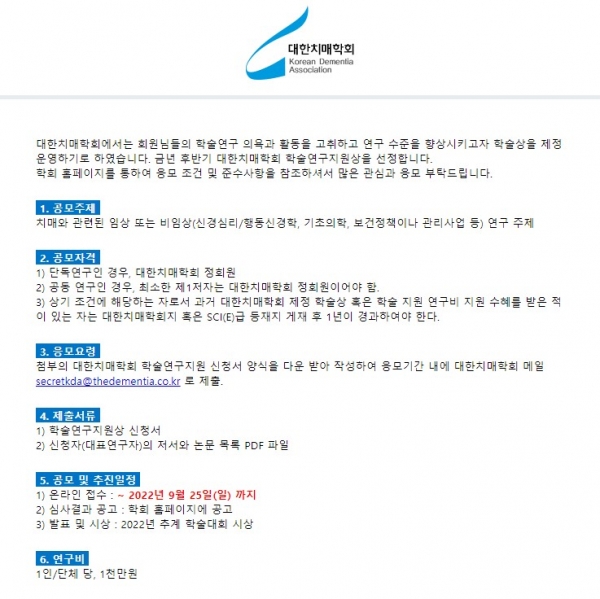 대한치매학회
Korean Dementia Association

대한치매학회에서는 회원님들의 학술연구 의욕과 활동을 고취하고 연구 수준을 향상시키고자 학술상을 제정 운영하기로 하였습니다. 금년 후반기 대한치매학회 학술연구지원상을 선정합니다.
학회 홈페이지를 통하여 응모 조건 및 준수사항을 참조하셔서 많은 관심과 응모 부탁드립니다.

1. 공모주제
치매와 관련된 임상 또는 비임상(신경심리/행동신경학, 기초의학, 보건정책이나 관리사업 등) 연구 주제

2. 공모자격
1) 단독연구인 경우, 대한치매학회 정회원
2) 공동 연구인 경우, 최소한 제1저자는 대한치매학회 정회원이어야 함.
3) 상기 조건에 해당하는 자로서 과거 대한치매학회 제정 학술상 혹은 학술 지원 연구비 지원 수혜를 받은 적이 있는 자는 대한치매학회지 혹은 SCI(E)급 등재지 게재 후 1년이 경과하여야 한다.

3. 응모요령
첨부의 대한치매학회 학술연구지원 신청서 양식을 다운 받아 작성하여 응모기간 내에 대한치매학회 메일 secretkda@thedementia.co.kr 로 제출.

4. 제출서류
1) 학술연구지원상 신청서
2) 신청자(대표연구자)의 저서와 논문 목록 PDF 파일

5. 공모 및 추진일정
1) 온라인 접수 : ~ 2022년 9월 25일(일) 까지
2) 심사결과 공고 : 학회 홈페이지에 공고
3) 발표 및 시상 : 2022년 추계 학술대회 시상

6. 연구비
1인/단체 당, 1천만원